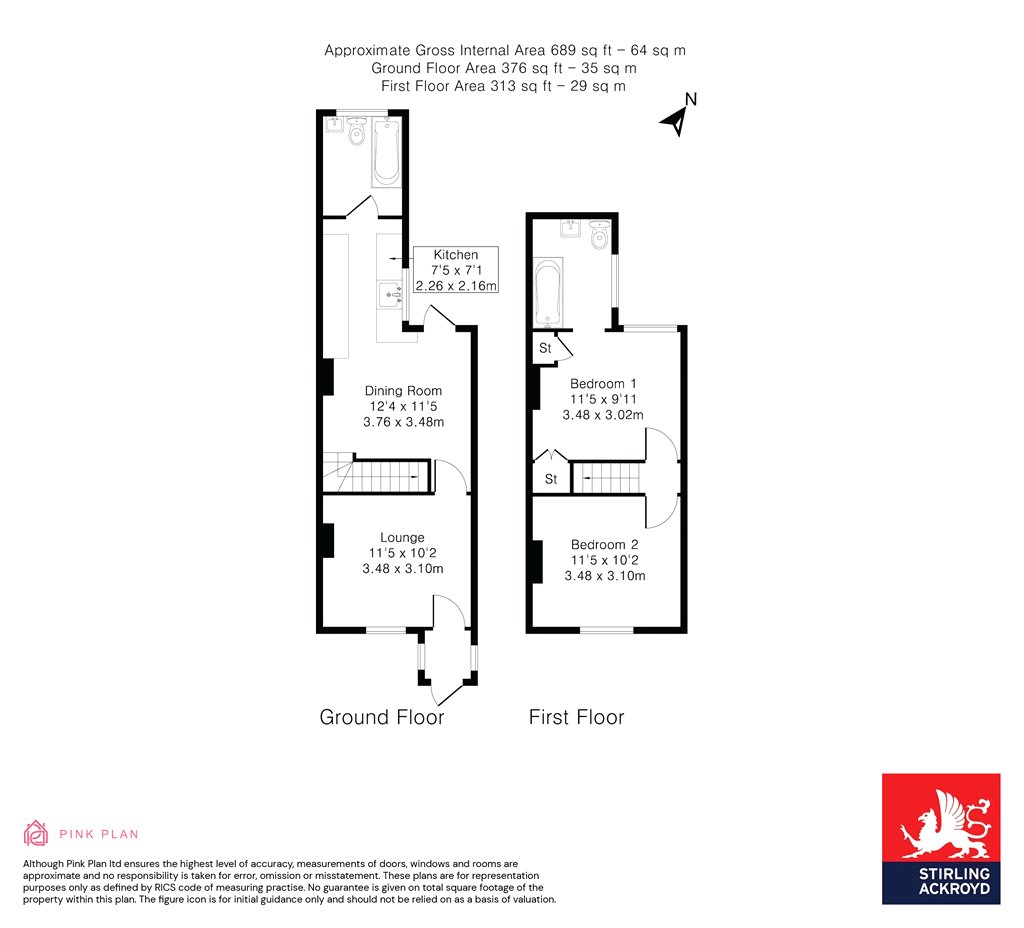 Approximate Gross Internal Area 689 sq ft – 64 sq m
Ground Floor Area 376 sq ft – 35 sq m
First Floor Area 313 sq ft – 29 sq m

N

Kitchen
7'5 x 7'1
2.26 x 2.16m

Dining Room
12'4 x 11'5
3.76 x 3.48m

Lounge
11'5 x 10'2
3.48 x 3.10m

St

Bedroom 1
11'5 x 9'11
3.48 x 3.02m

St

Bedroom 2
11'5 x 10'2
3.48 x 3.10m

Ground Floor

First Floor

PINK PLAN

Although Pink Plan ltd ensures the highest level of accuracy, measurements of doors, windows and rooms are approximate and no responsibility is taken for error, omission or misstatement. These plans are for representation purposes only as defined by RICS code of measuring practise. No guarantee is given on total square footage of the property within this plan. The figure icon is for initial guidance only and should not be relied on as a basis of valuation.

STIRLING ACKROYD